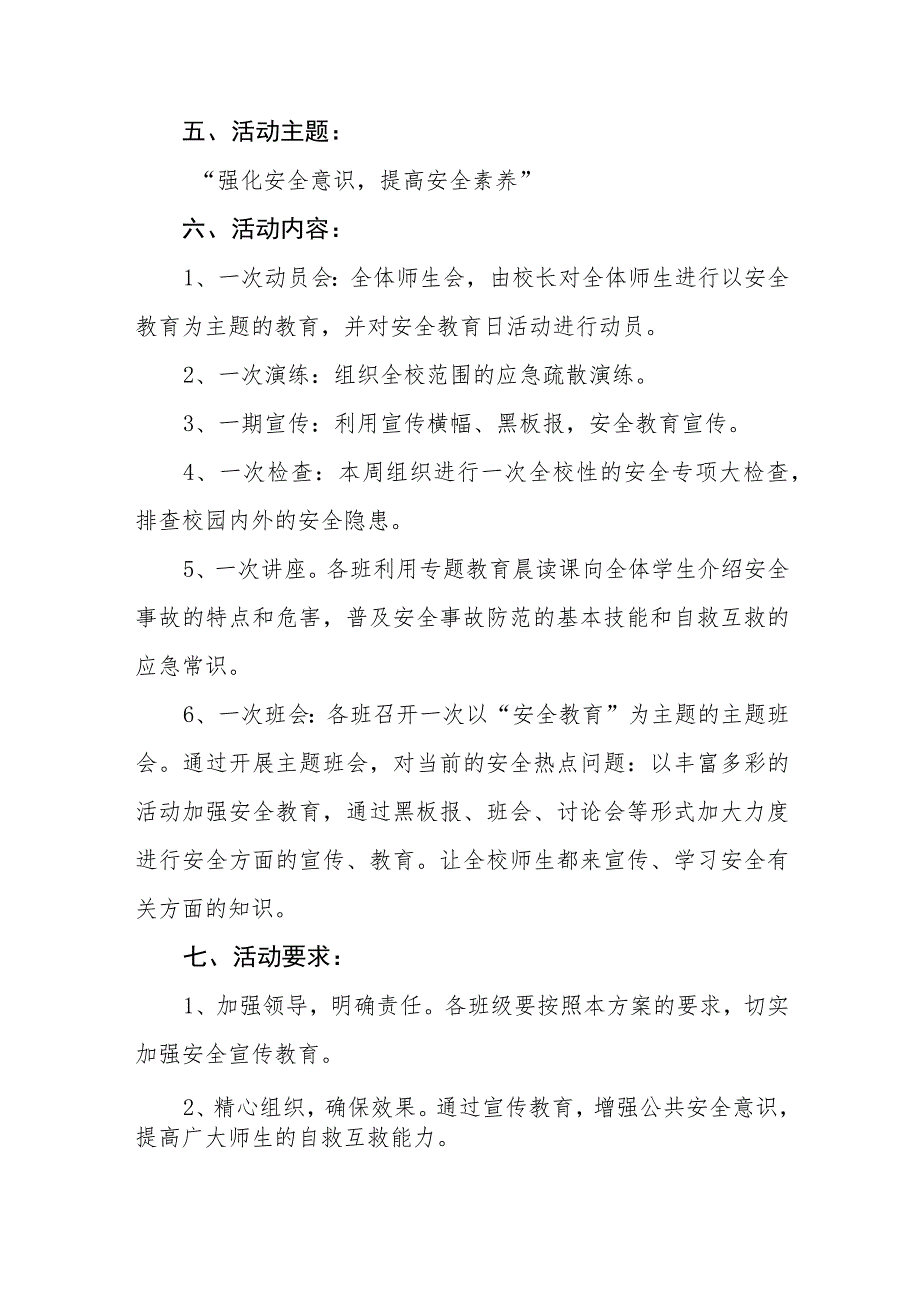 五、活动主题：

“强化安全意识，提高安全素养”

六、活动内容：

1、一次动员会：全体师生会，由校长对全体师生进行以安全教育为主题的教育，并对安全教育日活动进行动员。

2、一次演练：组织全校范围的应急疏散演练。

3、一期宣传：利用宣传横幅、黑板报，安全教育宣传。

4、一次检查：本周组织进行一次全校性的安全专项大检查，排查校园内外的安全隐患。

5、一次讲座。各班利用专题教育晨读课向全体学生介绍安全事故的特点和危害，普及安全事故防范的基本技能和自救互救的应急常识。

6、一次班会：各班召开一次以“安全教育”为主题的主题班会。通过开展主题班会，对当前的安全热点问题：以丰富多彩的活动加强安全教育，通过黑板报、班会、讨论会等形式加大力度进行安全方面的宣传、教育。让全校师生都来宣传、学习安全有关方面的知识。

七、活动要求：

1、加强领导，明确责任。各班级要按照本方案的要求，切实加强安全宣传教育。

2、精心组织，确保效果。通过宣传教育，增强公共安全意识，提高广大师生的自救互救能力。